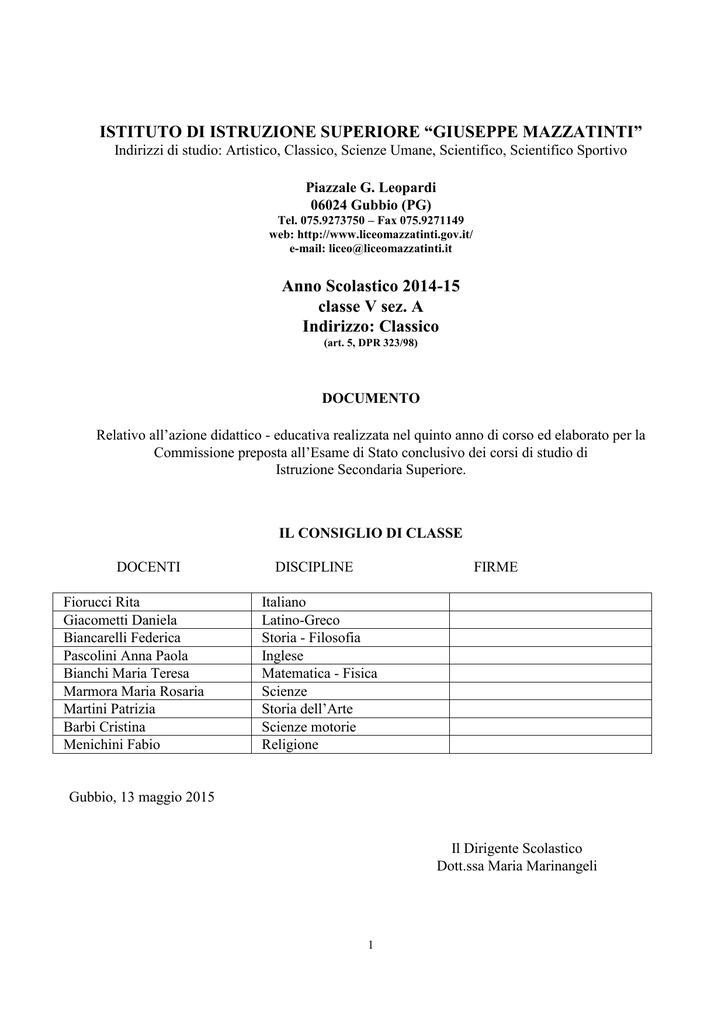 ISTITUTO DI ISTRUZIONE SUPERIORE “GIUSEPPE MAZZATINTI”
Indirizzi di studio: Artistico, Classico, Scienze Umane, Scientifico, Scientifico Sportivo

Piazzale G. Leopardi
06024 Gubbio (PG)
Tel. 075.9273750 – Fax 075.9271149
web: http://www.liceomazzatinti.gov.it/
e-mail: liceo@liceomazzatinti.it

Anno Scolastico 2014-15
classe V sez. A
Indirizzo: Classico
(art. 5, DPR 323/98)

DOCUMENTO

Relativo all’azione didattico - educativa realizzata nel quinto anno di corso ed elaborato per la Commissione preposta all’Esame di Stato conclusivo dei corsi di studio di Istruzione Secondaria Superiore.

IL CONSIGLIO DI CLASSE

| DOCENTI | DISCIPLINE | FIRME |
|---|---|---|
| Fiorucci Rita | Italiano | |
| Giacometti Daniela | Latino-Greco | |
| Biancarelli Federica | Storia - Filosofia | |
| Pascolini Anna Paola | Inglese | |
| Bianchi Maria Teresa | Matematica - Fisica | |
| Marmora Maria Rosaria | Scienze | |
| Martini Patrizia | Storia dell’Arte | |
| Barbi Cristina | Scienze motorie | |
| Menichini Fabio | Religione | |

Gubbio, 13 maggio 2015

Il Dirigente Scolastico
Dott.ssa Maria Marinangeli

1